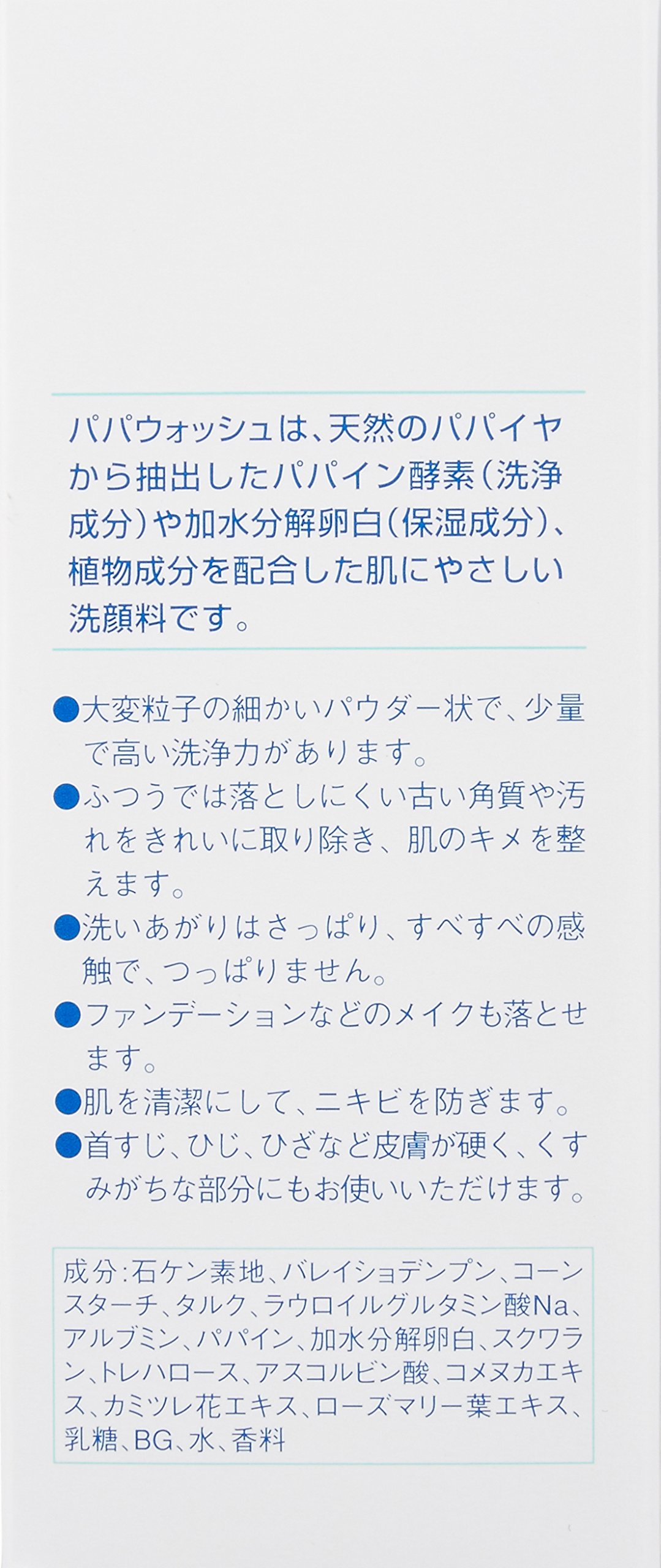 パパウォッシュは、天然のパパイヤから抽出したパパイン酵素(洗浄成分)や加水分解卵白(保湿成分)、植物成分を配合した肌にやさしい洗顔料です。

• 大変粒子の細かいパウダー状で、少量で高い洗浄力があります。
• ふつうでは落としにくい古い角質や汚れをきれいに取り除き、肌のキメを整えます。
• 洗いあがりはさっぱり、すべすべの感触で、つっぱりません。
• ファンデーションなどのメイクも落とせます。
• 肌を清潔にして、ニキビを防ぎます。
• 首すじ、ひじ、ひざなど皮膚が硬く、くすみがちな部分にもお使いいただけます。

成分:石ケン素地、バレイショデンプン、コーンスターチ、タルク、ラウロイルグルタミン酸Na、アルブミン、パパイン、加水分解卵白、スクワラン、トレハロース、アスコルビン酸、コメヌカエキス、カミツレ花エキス、ローズマリー葉エキス、乳糖、BG、水、香料